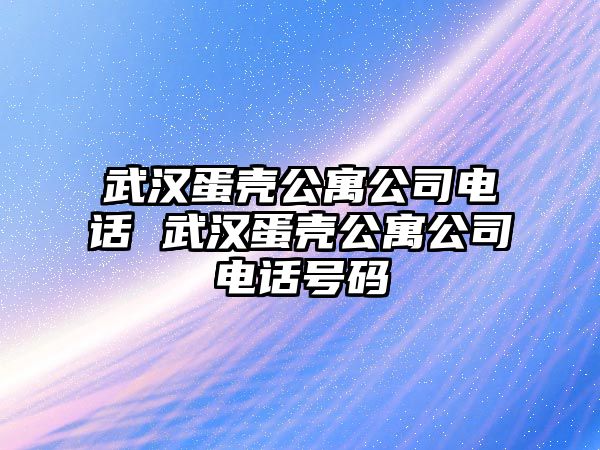 武汉蛋壳公寓公司电话 武汉蛋壳公寓公司电话号码